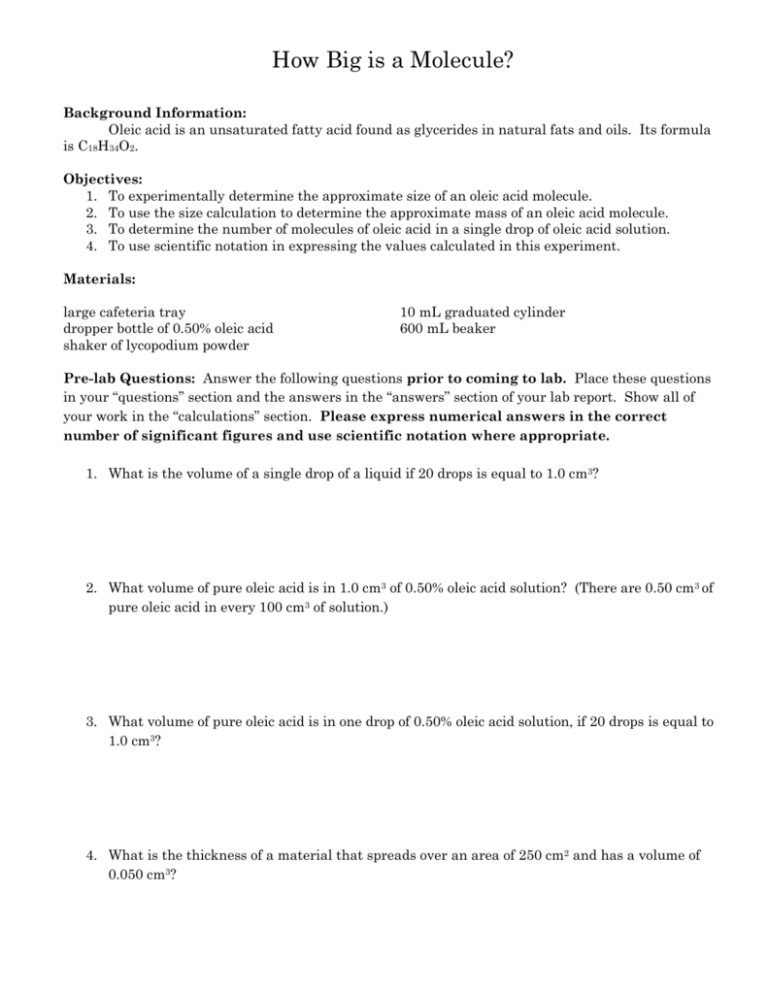 How Big is a Molecule?

Background Information:

Oleic acid is an unsaturated fatty acid found as glycerides in natural fats and oils. Its formula is $C_{18}H_{34}O_2$.

Objectives:
1. To experimentally determine the approximate size of an oleic acid molecule.
2. To use the size calculation to determine the approximate mass of an oleic acid molecule.
3. To determine the number of molecules of oleic acid in a single drop of oleic acid solution.
4. To use scientific notation in expressing the values calculated in this experiment.

Materials:

large cafeteria tray
dropper bottle of 0.50% oleic acid
shaker of lycopodium powder

10 mL graduated cylinder
600 mL beaker

Pre-lab Questions: Answer the following questions prior to coming to lab. Place these questions in your "questions" section and the answers in the "answers" section of your lab report. Show all of your work in the "calculations" section. Please express numerical answers in the correct number of significant figures and use scientific notation where appropriate.

1. What is the volume of a single drop of a liquid if 20 drops is equal to 1.0 $cm^3$?

2. What volume of pure oleic acid is in 1.0 $cm^3$ of 0.50% oleic acid solution? (There are 0.50 $cm^3$ of pure oleic acid in every 100 $cm^3$ of solution.)

3. What volume of pure oleic acid is in one drop of 0.50% oleic acid solution, if 20 drops is equal to 1.0 $cm^3$?

4. What is the thickness of a material that spreads over an area of 250 $cm^2$ and has a volume of 0.050 $cm^3$?